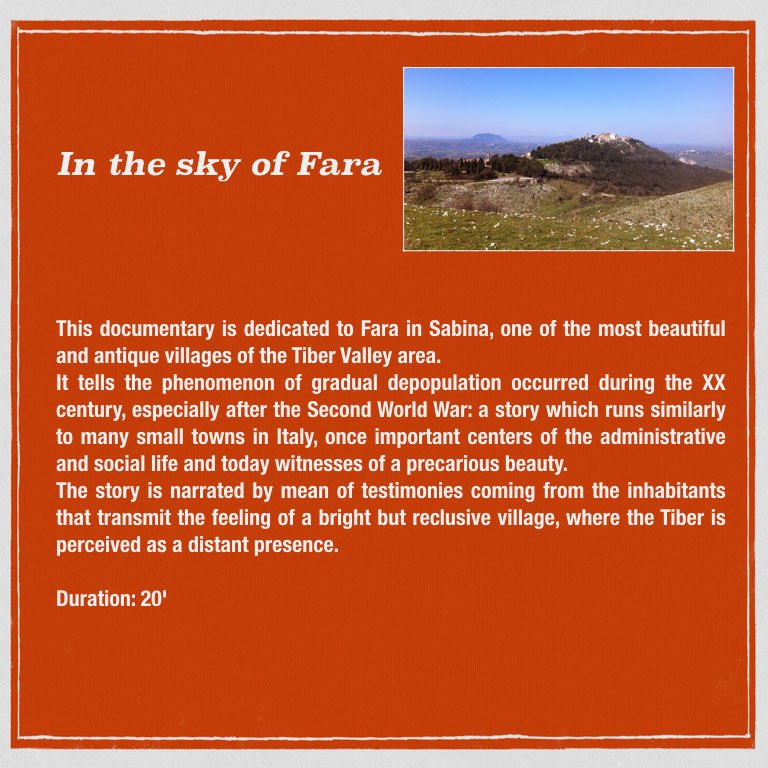 In the sky of Fara

This documentary is dedicated to Fara in Sabina, one of the most beautiful and antique villages of the Tiber Valley area.

It tells the phenomenon of gradual depopulation occurred during the XX century, especially after the Second World War: a story which runs similarly to many small towns in Italy, once important centers of the administrative and social life and today witnesses of a precarious beauty.

The story is narrated by mean of testimonies coming from the inhabitants that transmit the feeling of a bright but reclusive village, where the Tiber is perceived as a distant presence.

Duration: 20'